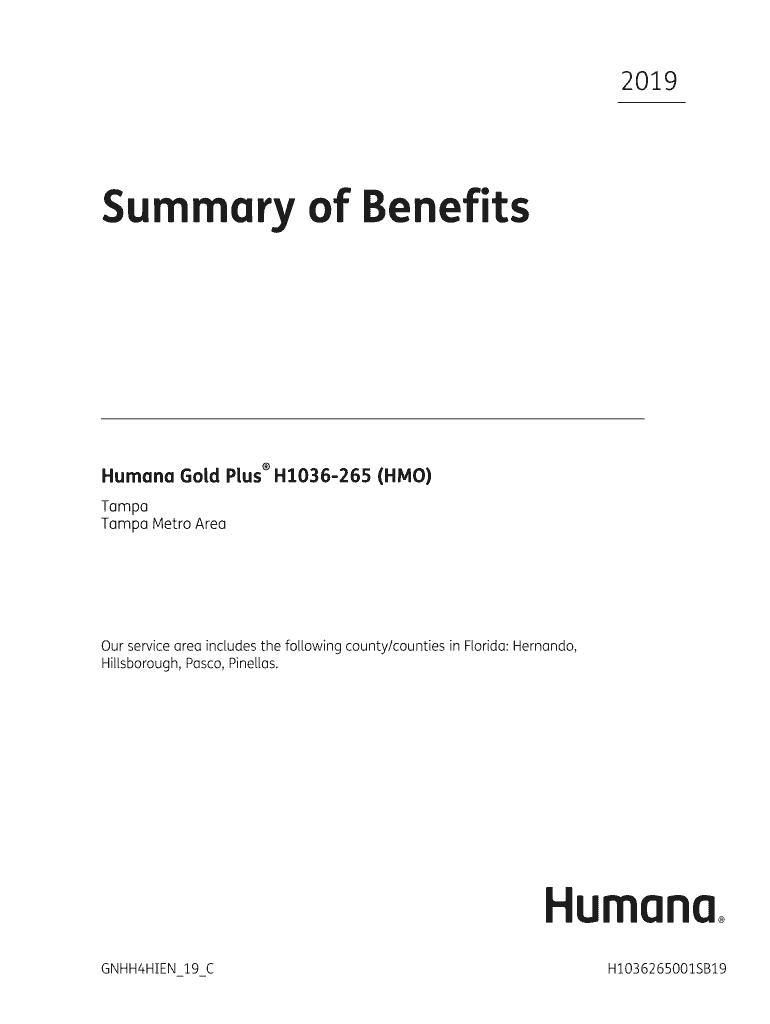 2019

Summary of Benefits

Humana Gold Plus® H1036-265 (HMO)
Tampa
Tampa Metro Area

Our service area includes the following county/counties in Florida: Hernando, Hillsborough, Pasco, Pinellas.

Humana®

GNHH4HIEN_19_C

H1036265001SB19